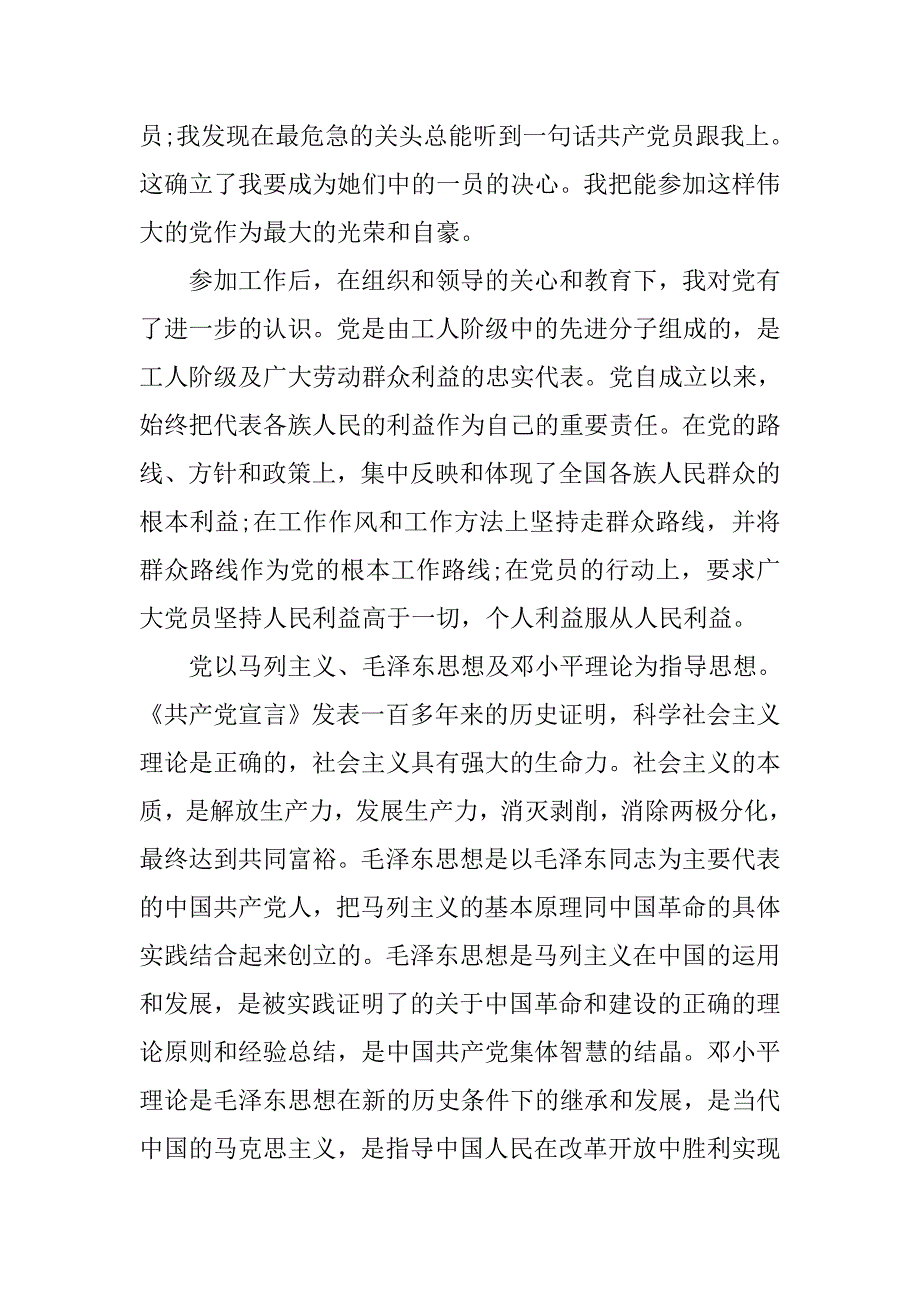 员;我发现在最危急的关头总能听到一句话共产党员跟我上。这确立了我要成为她们中的一员的决心。我把能参加这样伟大的党作为最大的光荣和自豪。

参加工作后，在组织和领导的关心和教育下，我对党有了进一步的认识。党是由工人阶级中的先进分子组成的，是工人阶级及广大劳动群众利益的忠实代表。党自成立以来，始终把代表各族人民的利益作为自己的重要责任。在党的路线、方针和政策上，集中反映和体现了全国各族人民群众的根本利益;在工作作风和工作方法上坚持走群众路线，并将群众路线作为党的根本工作路线;在党员的行动上，要求广大党员坚持人民利益高于一切，个人利益服从人民利益。

党以马列主义、毛泽东思想及邓小平理论为指导思想。《共产党宣言》发表一百多年来的历史证明，科学社会主义理论是正确的，社会主义具有强大的生命力。社会主义的本质，是解放生产力，发展生产力，消灭剥削，消除两极分化，最终达到共同富裕。毛泽东思想是以毛泽东同志为主要代表的中国共产党人，把马列主义的基本原理同中国革命的具体实践结合起来创立的。毛泽东思想是马列主义在中国的运用和发展，是被实践证明了的关于中国革命和建设的正确的理论原则和经验总结，是中国共产党集体智慧的结晶。邓小平理论是毛泽东思想在新的历史条件下的继承和发展，是当代中国的马克思主义，是指导中国人民在改革开放中胜利实现